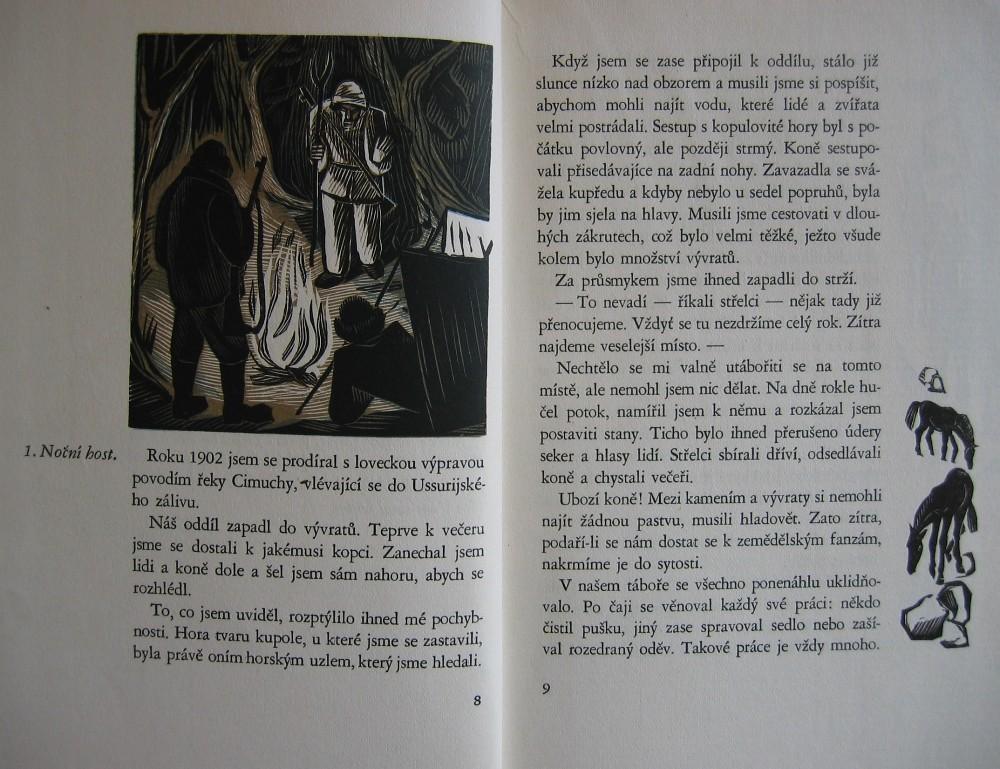 1. Noční host.

Roku 1902 jsem se prodíral s loveckou výpravou povodím řeky Cimuchy, vlévající se do Ussurijského zálivu.

Náš oddíl zapadl do vývratů. Teprve k večeru jsme se dostali k jakémusi kopci. Zanechal jsem lidi a koně dole a šel jsem sám nahoru, abych se rozhlédl.

To, co jsem uviděl, rozptýlilo ihned mé pochybnosti. Hora tvaru kupole, u které jsme se zastavili, byla právě oním horským uzlem, který jsme hledali.

8

Když jsem se zase připojil k oddílu, stálo již slunce nízko nad obzorem a musili jsme si pospíšit, abychom mohli najít vodu, které lidé a zvířata velmi postrádali. Sestup s kopulovité hory byl s počátku povlovný, ale později strmý. Koně sestupovali přisedávajíce na zadní nohy. Zavazadla se svážela kupředu a kdyby nebylo u sedel popruhů, byla by jim sjela na hlavy. Musili jsme cestovati v dlouhých zákrutech, což bylo velmi těžké, ježto všude kolem bylo množství vývratů.

Za průsmykem jsme ihned zapadli do strží.

— To nevadí — říkali střelci — nějak tady již přenocujeme. Vždyť se tu nezdržíme celý rok. Zítra najdeme veselejší místo. —

Nechtělo se mi valně utábořiti se na tomto místě, ale nemohl jsem nic dělat. Na dně rokle hučel potok, namířil jsem k němu a rozkázal jsem postaviti stany. Ticho bylo ihned přerušeno údery seker a hlasy lidí. Střelci sbírali dříví, odsedlávali koně a chystali večeři.

Ubozí koně! Mezi kamením a vývraty si nemohli najít žádnou pastvu, musili hladovět. Zato zítra, podaří-li se nám dostat se k zemědělským fanzám, nakrmíme je do sytosti.

V našem táboře se všechno ponenáhlu uklidňovalo. Po čaji se věnoval každý své práci: někdo čistil pušku, jiný zase spravoval sedlo nebo zašíval rozedraný oděv. Takové práce je vždy mnoho.

9